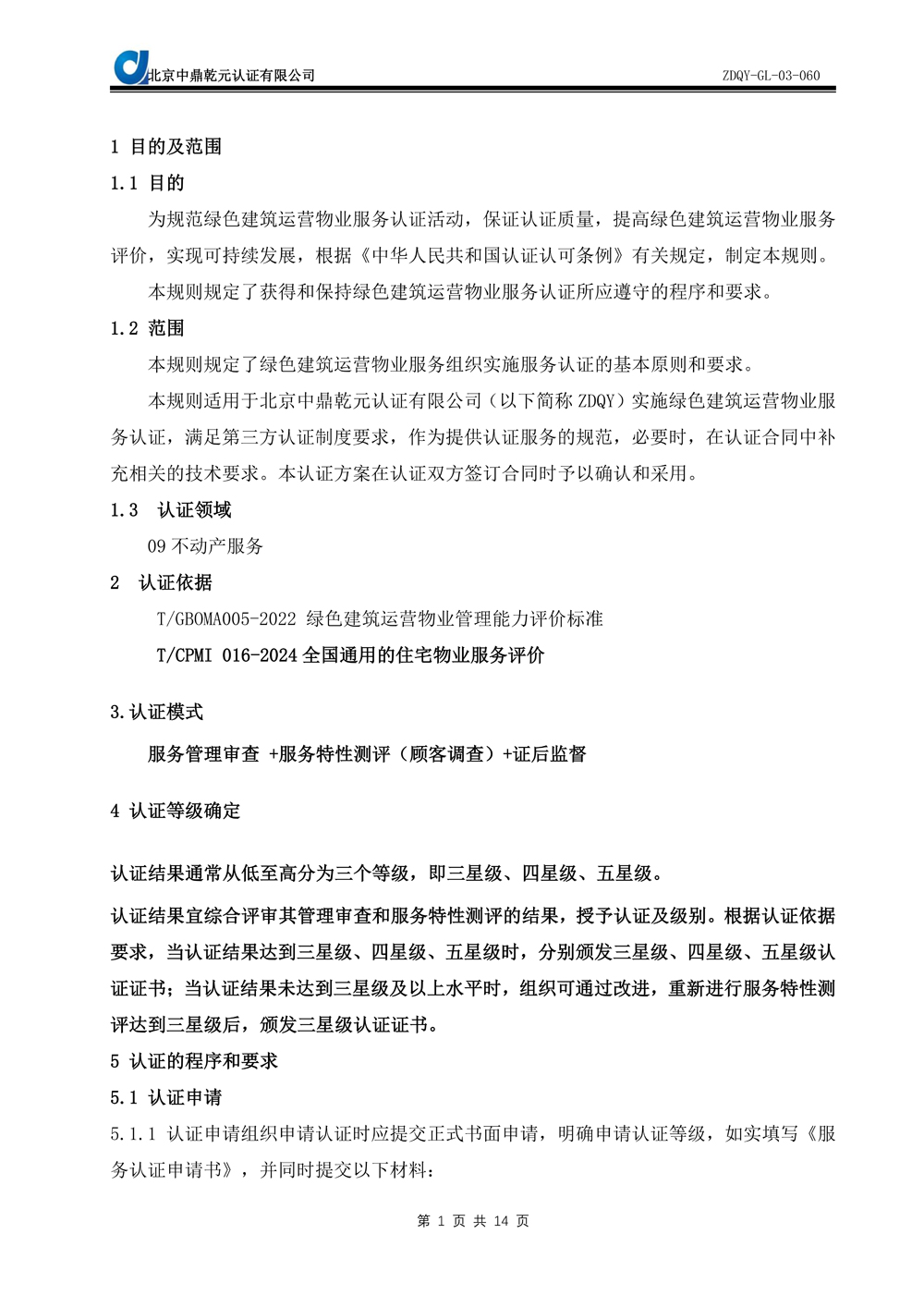 北京中鼎乾元认证有限公司

ZDQY-GL-03-060

1 目的及范围

1.1 目的

为规范绿色建筑运营物业服务认证活动，保证认证质量，提高绿色建筑运营物业服务评价，实现可持续发展，根据《中华人民共和国认证认可条例》有关规定，制定本规则。

本规则规定了获得和保持绿色建筑运营物业服务认证所应遵守的程序和要求。

1.2 范围

本规则规定了绿色建筑运营物业服务组织实施服务认证的基本原则和要求。

本规则适用于北京中鼎乾元认证有限公司（以下简称ZDQY）实施绿色建筑运营物业服务认证，满足第三方认证制度要求，作为提供认证服务的规范，必要时，在认证合同中补充相关的技术要求。本认证方案在认证双方签订合同时予以确认和采用。

1.3 认证领域

09不动产服务

2 认证依据

T/GBOMA005-2022 绿色建筑运营物业管理能力评价标准

T/CPMI 016-2024全国通用的住宅物业服务评价

3.认证模式

服务管理审查 +服务特性测评（顾客调查）+证后监督

4 认证等级确定

认证结果通常从低至高分为三个等级，即三星级、四星级、五星级。

认证结果宜综合评审其管理审查和服务特性测评的结果，授予认证及级别。根据认证依据要求，当认证结果达到三星级、四星级、五星级时，分别颁发三星级、四星级、五星级认证证书；当认证结果未达到三星级及以上水平时，组织可通过改进，重新进行服务特性测评达到三星级后，颁发三星级认证证书。

5 认证的程序和要求

5.1 认证申请

5.1.1 认证申请组织申请认证时应提交正式书面申请，明确申请认证等级，如实填写《服务认证申请书》，并同时提交以下材料：

第1页 共14页